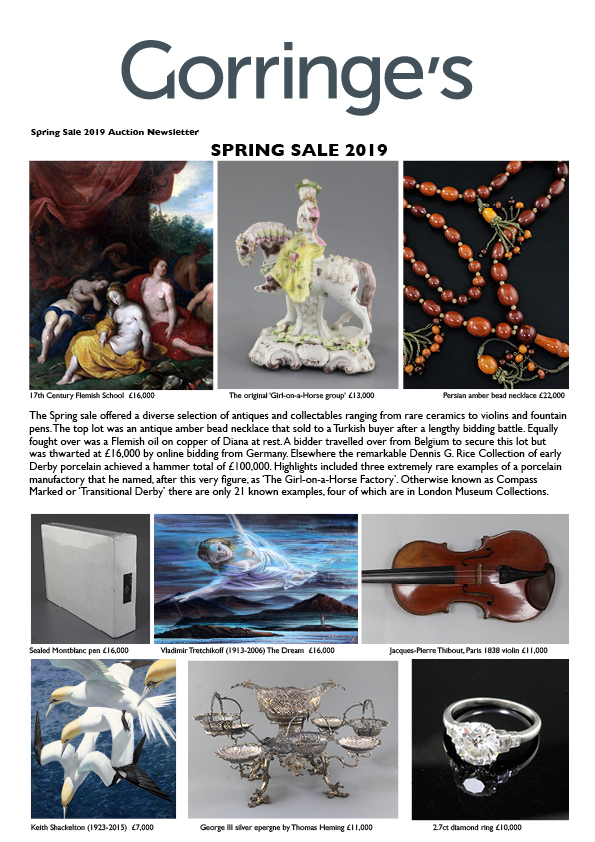 Gorringe's

Spring Sale 2019 Auction Newsletter

SPRING SALE 2019

17th Century Flemish School £16,000

The original 'Girl-on-a-Horse group' £13,000

Persian amber bead necklace £22,000

The Spring sale offered a diverse selection of antiques and collectables ranging from rare ceramics to violins and fountain pens. The top lot was an antique amber bead necklace that sold to a Turkish buyer after a lengthy bidding battle. Equally fought over was a Flemish oil on copper of Diana at rest. A bidder travelled over from Belgium to secure this lot but was thwarted at £16,000 by online bidding from Germany. Elsewhere the remarkable Dennis G. Rice Collection of early Derby porcelain achieved a hammer total of £100,000. Highlights included three extremely rare examples of a porcelain manufactory that he named, after this very figure, as 'The Girl-on-a-Horse Factory'. Otherwise known as Compass Marked or 'Transitional Derby' there are only 21 known examples, four of which are in London Museum Collections.

Sealed Montblanc pen £16,000

Vladimir Tretchikoff (1913-2006) The Dream £16,000

Jacques-Pierre Thibout, Paris 1838 violin £11,000

Keith Shackelton (1923-2015) £7,000

George III silver epergne by Thomas Heming £11,000

2.7ct diamond ring £10,000